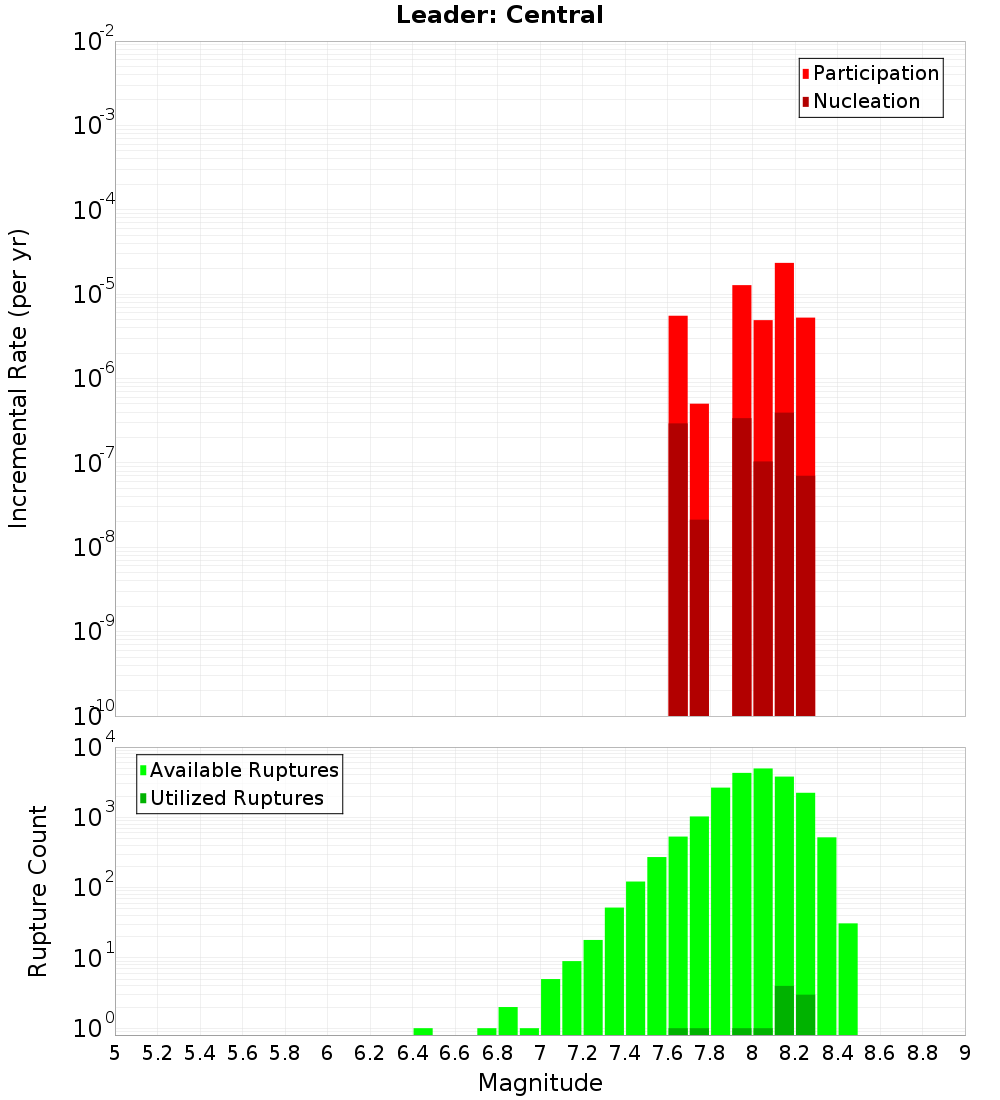 Leader: Central

Participation
Nucleation

Incremental Rate (per yr)

$10^{-2}$
$10^{-3}$
$10^{-4}$
$10^{-5}$
$10^{-6}$
$10^{-7}$
$10^{-8}$
$10^{-9}$
$10^{-10}$

Available Ruptures
Utilized Ruptures

Rupture Count

$10^{4}$
$10^{3}$
$10^{2}$
$10^{1}$
$10^{0}$

5 5.2 5.4 5.6 5.8 6 6.2 6.4 6.6 6.8 7 7.2 7.4 7.6 7.8 8 8.2 8.4 8.6 8.8 9

Magnitude